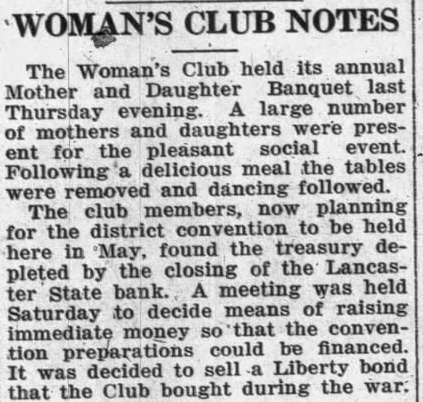 WOMAN'S CLUB NOTES

The Woman's Club held its annual Mother and Daughter Banquet last Thursday evening. A large number of mothers and daughters were present for the pleasant social event. Following a delicious meal the tables were removed and dancing followed.

The club members, now planning for the district convention to be held here in May, found the treasury depleted by the closing of the Lancaster State bank. A meeting was held Saturday to decide means of raising immediate money so that the convention preparations could be financed. It was decided to sell a Liberty bond that the Club bought during the war.